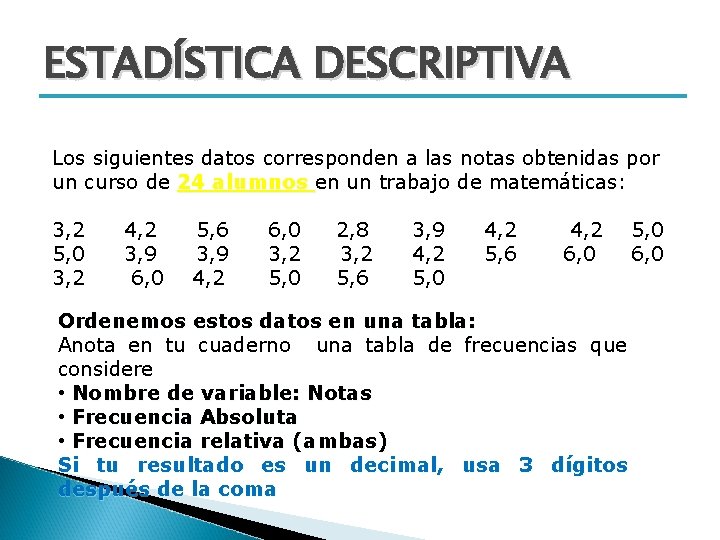 ESTADÍSTICA DESCRIPTIVA

Los siguientes datos corresponden a las notas obtenidas por un curso de 24 alumnos en un trabajo de matemáticas:

3,2 4,2 5,6 6,0 2,8 3,9 4,2 4,2 5,0
5,0 3,9 3,9 3,2 3,2 4,2 5,6 6,0 6,0
3,2 6,0 4,2 5,0 5,6 5,0

Ordenemos estos datos en una tabla:
Anota en tu cuaderno una tabla de frecuencias que considere
• Nombre de variable: Notas
• Frecuencia Absoluta
• Frecuencia relativa (ambas)
Si tu resultado es un decimal, usa 3 dígitos después de la coma